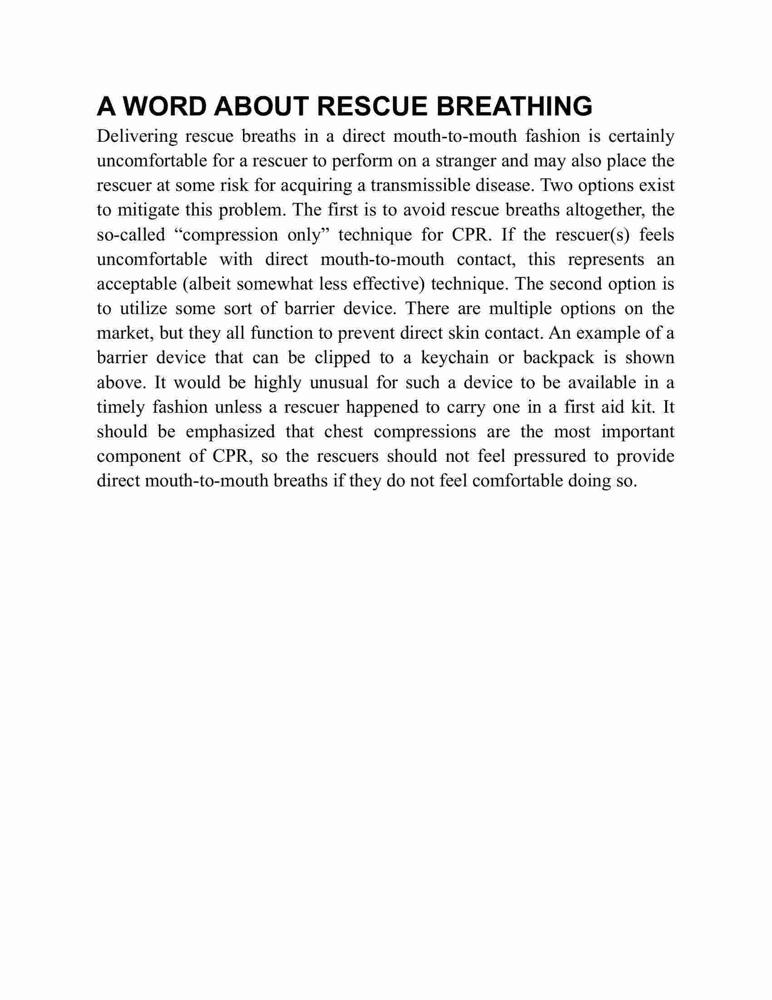 A WORD ABOUT RESCUE BREATHING

Delivering rescue breaths in a direct mouth-to-mouth fashion is certainly uncomfortable for a rescuer to perform on a stranger and may also place the rescuer at some risk for acquiring a transmissible disease. Two options exist to mitigate this problem. The first is to avoid rescue breaths altogether, the so-called “compression only” technique for CPR. If the rescuer(s) feels uncomfortable with direct mouth-to-mouth contact, this represents an acceptable (albeit somewhat less effective) technique. The second option is to utilize some sort of barrier device. There are multiple options on the market, but they all function to prevent direct skin contact. An example of a barrier device that can be clipped to a keychain or backpack is shown above. It would be highly unusual for such a device to be available in a timely fashion unless a rescuer happened to carry one in a first aid kit. It should be emphasized that chest compressions are the most important component of CPR, so the rescuers should not feel pressured to provide direct mouth-to-mouth breaths if they do not feel comfortable doing so.